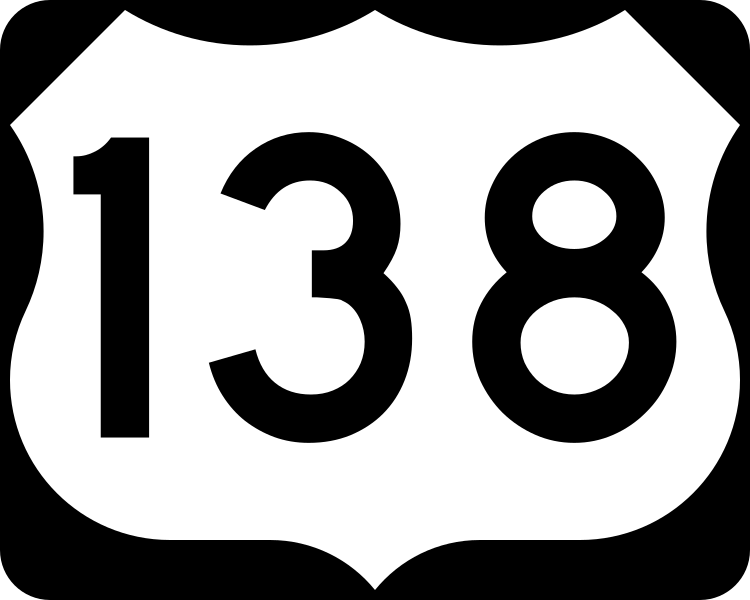 138